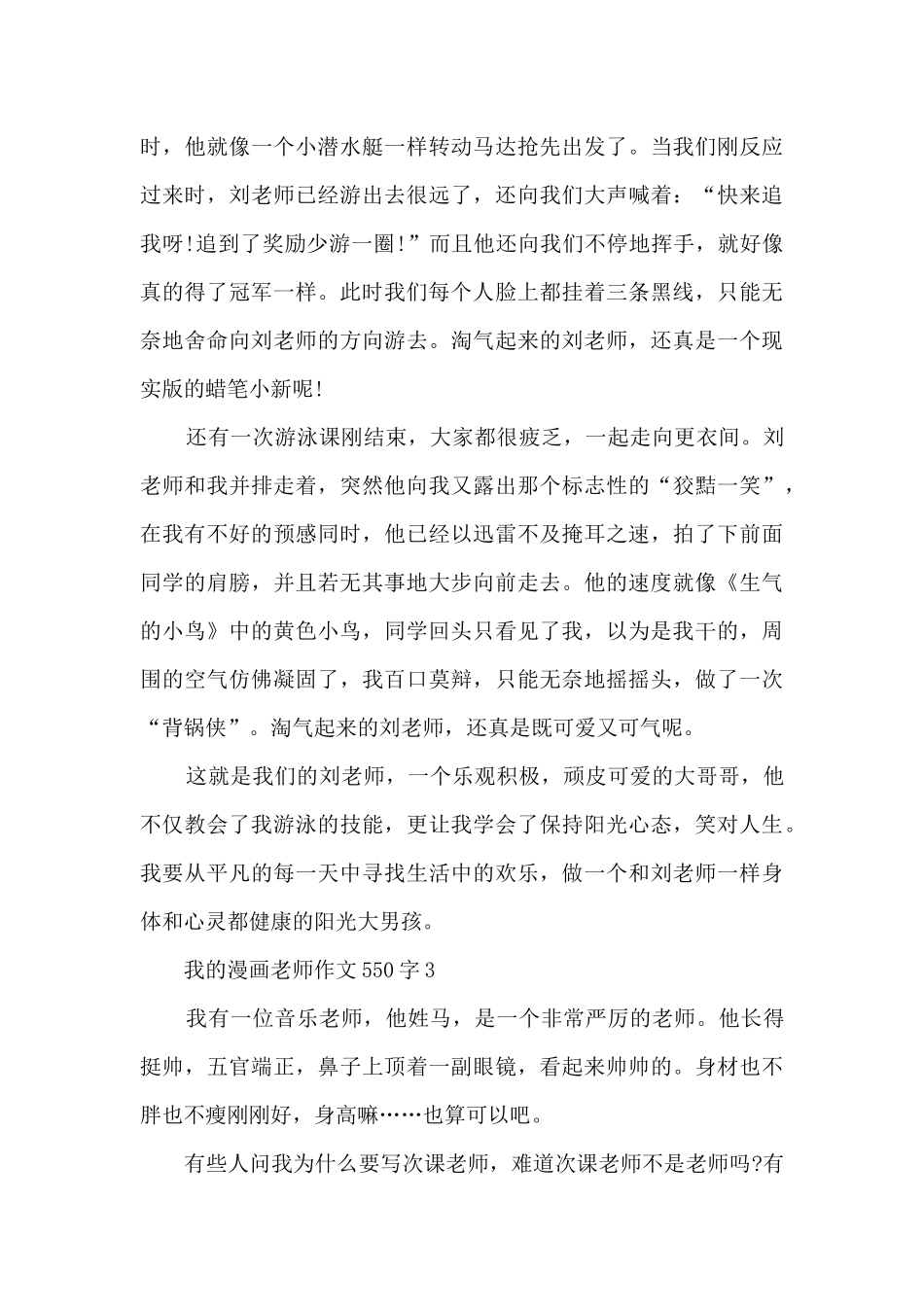 时，他就像一个小潜水艇一样转动马达抢先出发了。当我们刚反应过来时，刘老师已经游出去很远了，还向我们大声喊着：“快来追我呀!追到了奖励少游一圈!”而且他还向我们不停地挥手，就好像真的得了冠军一样。此时我们每个人脸上都挂着三条黑线，只能无奈地舍命向刘老师的方向游去。淘气起来的刘老师，还真是一个现实版的蜡笔小新呢!

还有一次游泳课刚结束，大家都很疲乏，一起走向更衣间。刘老师和我并排走着，突然他向我又露出那个标志性的“狡黠一笑”，在我有不好的预感同时，他已经以迅雷不及掩耳之速，拍了下前面同学的肩膀，并且若无其事地大步向前走去。他的速度就像《生气的小鸟》中的黄色小鸟，同学回头只看见了我，以为是我干的，周围的空气仿佛凝固了，我百口莫辩，只能无奈地摇摇头，做了一次“背锅侠”。淘气起来的刘老师，还真是既可爱又可气呢。

这就是我们的刘老师，一个乐观积极，顽皮可爱的大哥哥，他不仅教会了我游泳的技能，更让我学会了保持阳光心态，笑对人生。我要从平凡的每一天中寻找生活中的欢乐，做一个和刘老师一样身体和心灵都健康的阳光大男孩。

我的漫画老师作文550字3

我有一位音乐老师，他姓马，是一个非常严厉的老师。他长得挺帅，五官端正，鼻子上顶着一副眼镜，看起来帅帅的。身材也不胖也不瘦刚刚好，身高嘛……也算可以吧。

有些人问我为什么要写次课老师，难道次课老师不是老师吗?有